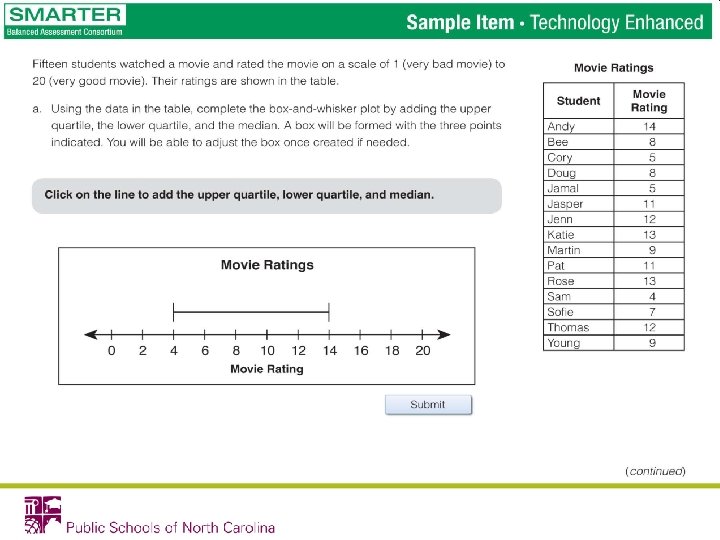 SMARTER
Balanced Assessment Consortium

Sample Item • Technology Enhanced

Fifteen students watched a movie and rated the movie on a scale of 1 (very bad movie) to 20 (very good movie). Their ratings are shown in the table.

a. Using the data in the table, complete the box-and-whisker plot by adding the upper quartile, the lower quartile, and the median. A box will be formed with the three points indicated. You will be able to adjust the box once created if needed.

Click on the line to add the upper quartile, lower quartile, and median.

Movie Ratings

0 2 4 6 8 10 12 14 16 18 20
Movie Rating

Submit

Movie Ratings

| Student | Movie Rating |
|---|---|
| Andy | 14 |
| Bee | 8 |
| Cory | 5 |
| Doug | 8 |
| Jamal | 5 |
| Jasper | 11 |
| Jenn | 12 |
| Katie | 13 |
| Martin | 9 |
| Pat | 11 |
| Rose | 13 |
| Sam | 4 |
| Sofie | 7 |
| Thomas | 12 |
| Young | 9 |

(continued)

Public Schools of North Carolina